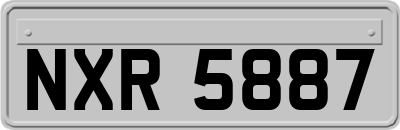 NXR 5887